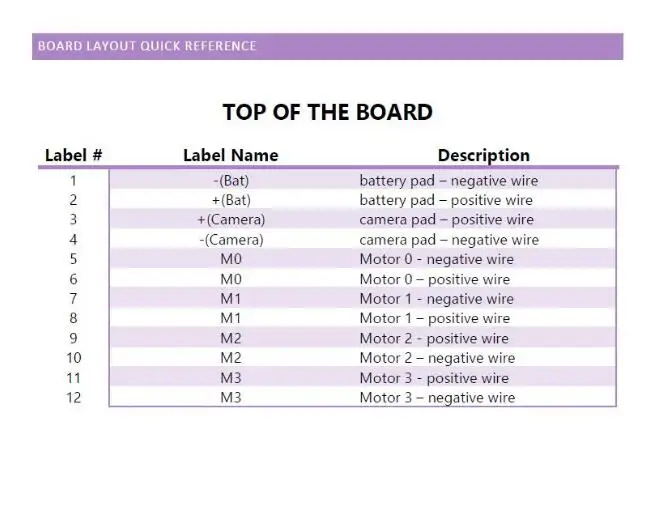 BOARD LAYOUT QUICK REFERENCE

TOP OF THE BOARD

| Label # | Label Name | Description |
|---|---|---|
| 1 | -(Bat) | battery pad – negative wire |
| 2 | +(Bat) | battery pad – positive wire |
| 3 | +(Camera) | camera pad – positive wire |
| 4 | -(Camera) | camera pad – negative wire |
| 5 | M0 | Motor 0 - negative wire |
| 6 | M0 | Motor 0 – positive wire |
| 7 | M1 | Motor 1 - negative wire |
| 8 | M1 | Motor 1 – positive wire |
| 9 | M2 | Motor 2 - positive wire |
| 10 | M2 | Motor 2 – negative wire |
| 11 | M3 | Motor 3 - positive wire |
| 12 | M3 | Motor 3 – negative wire |